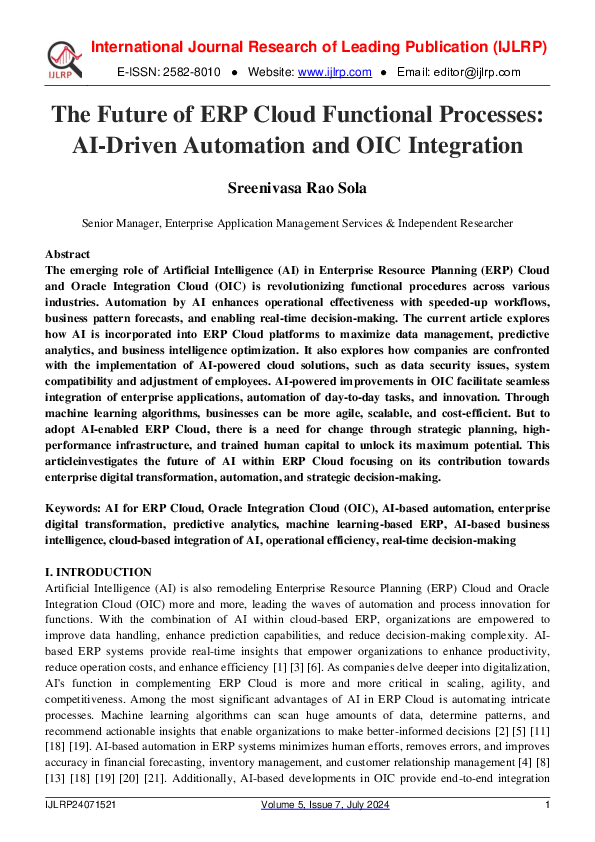 IJLRP

International Journal Research of Leading Publication (IJLRP)

E-ISSN: 2582-8010 ● Website: www.ijlrp.com ● Email: editor@ijlrp.com

The Future of ERP Cloud Functional Processes: AI-Driven Automation and OIC Integration

Sreenivasa Rao Sola

Senior Manager, Enterprise Application Management Services & Independent Researcher

Abstract
The emerging role of Artificial Intelligence (AI) in Enterprise Resource Planning (ERP) Cloud and Oracle Integration Cloud (OIC) is revolutionizing functional procedures across various industries. Automation by AI enhances operational effectiveness with speeded-up workflows, business pattern forecasts, and enabling real-time decision-making. The current article explores how AI is incorporated into ERP Cloud platforms to maximize data management, predictive analytics, and business intelligence optimization. It also explores how companies are confronted with the implementation of AI-powered cloud solutions, such as data security issues, system compatibility and adjustment of employees. AI-powered improvements in OIC facilitate seamless integration of enterprise applications, automation of day-to-day tasks, and innovation. Through machine learning algorithms, businesses can be more agile, scalable, and cost-efficient. But to adopt AI-enabled ERP Cloud, there is a need for change through strategic planning, high-performance infrastructure, and trained human capital to unlock its maximum potential. This articleinvestigates the future of AI within ERP Cloud focusing on its contribution towards enterprise digital transformation, automation, and strategic decision-making.

Keywords: AI for ERP Cloud, Oracle Integration Cloud (OIC), AI-based automation, enterprise digital transformation, predictive analytics, machine learning-based ERP, AI-based business intelligence, cloud-based integration of AI, operational efficiency, real-time decision-making

I. INTRODUCTION
Artificial Intelligence (AI) is also remodeling Enterprise Resource Planning (ERP) Cloud and Oracle Integration Cloud (OIC) more and more, leading the waves of automation and process innovation for functions. With the combination of AI within cloud-based ERP, organizations are empowered to improve data handling, enhance prediction capabilities, and reduce decision-making complexity. AI-based ERP systems provide real-time insights that empower organizations to enhance productivity, reduce operation costs, and enhance efficiency [1] [3] [6]. As companies delve deeper into digitalization, AI's function in complementing ERP Cloud is more and more critical in scaling, agility, and competitiveness. Among the most significant advantages of AI in ERP Cloud is automating intricate processes. Machine learning algorithms can scan huge amounts of data, determine patterns, and recommend actionable insights that enable organizations to make better-informed decisions [2] [5] [11] [18] [19]. AI-based automation in ERP systems minimizes human efforts, removes errors, and improves accuracy in financial forecasting, inventory management, and customer relationship management [4] [8] [13] [18] [19] [20] [21]. Additionally, AI-based developments in OIC provide end-to-end integration

IJLRP24071521 Volume 5, Issue 7, July 2024 1